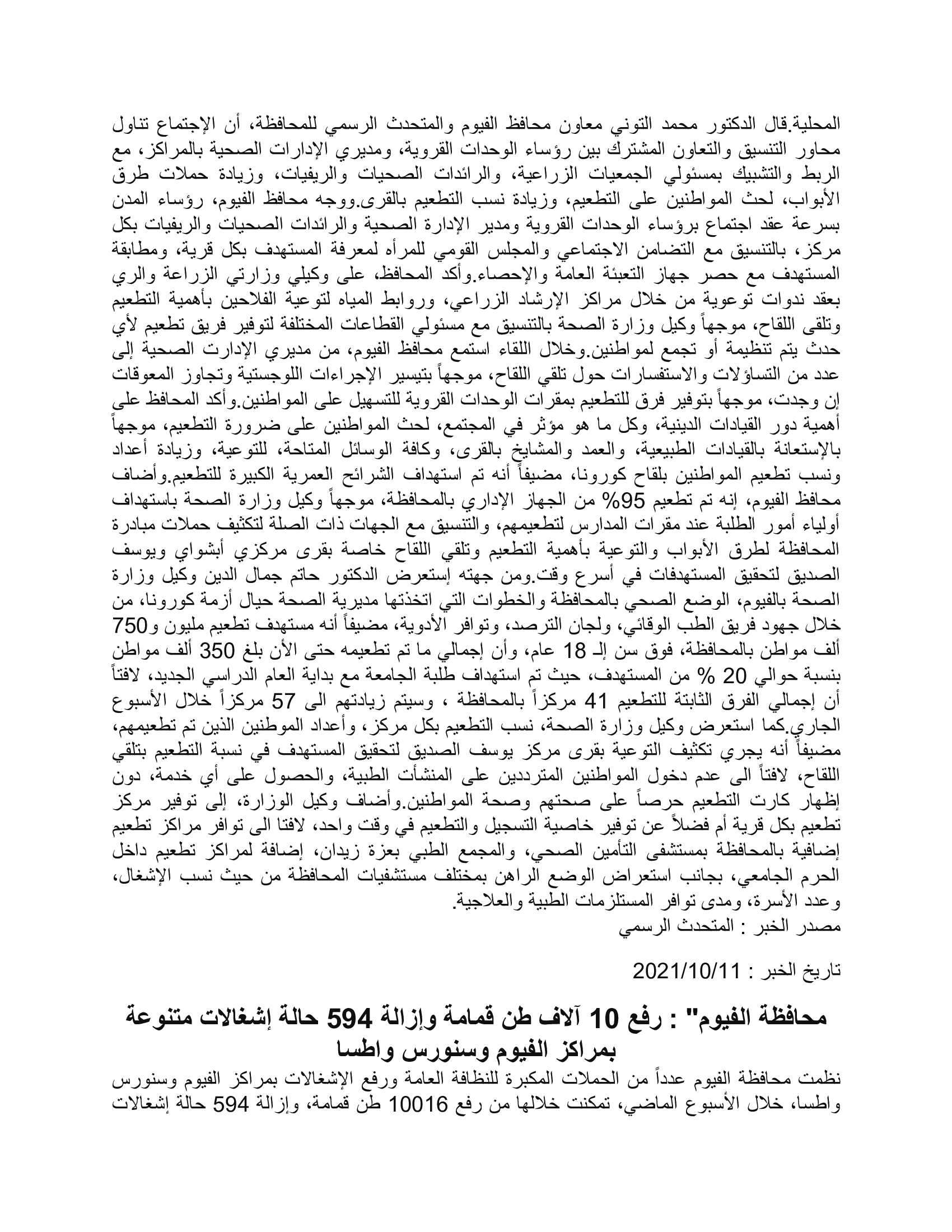 المحلية.قال الدكتور محمد التوني معاون محافظ الفيوم والمتحدث الرسمي للمحافظة، أن الإجتماع تناول محاور التنسيق والتعاون المشترك بين رؤساء الوحدات القروية، ومديري الإدارات الصحية بالمراكز، مع الربط والتشبيك بمسئولي الجمعيات الزراعية، والرائدات الصحيات والريفيات، وزيادة حملات طرق الأبواب، لحث المواطنين على التطعيم، وزيادة نسب التطعيم بالقرى.ووجه محافظ الفيوم، رؤساء المدن بسرعة عقد اجتماع برؤساء الوحدات القروية ومدير الإدارة الصحية والرائدات الصحيات والريفيات بكل مركز، بالتنسيق مع التضامن الاجتماعي والمجلس القومي للمرأه لمعرفة المستهدف بكل قرية، ومطابقة المستهدف مع حصر جهاز التعبئة العامة والإحصاء.وأكد المحافظ، على وكيلي وزارتي الزراعة والري بعقد ندوات توعوية من خلال مراكز الإرشاد الزراعي، وروابط المياه لتوعية الفلاحين بأهمية التطعيم وتلقى اللقاح، موجهاً وكيل وزارة الصحة بالتنسيق مع مسئولي القطاعات المختلفة لتوفير فريق تطعيم لأي حدث يتم تنظيمة أو تجمع لمواطنين.وخلال اللقاء استمع محافظ الفيوم، من مديري الإدارت الصحية إلى عدد من التساؤلات والاستفسارات حول تلقي اللقاح، موجهاً بتيسير الإجراءات اللوجستية وتجاوز المعوقات إن وجدت، موجهاً بتوفير فرق للتطعيم بمقرات الوحدات القروية للتسهيل على المواطنين.وأكد المحافظ على أهمية دور القيادات الدينية، وكل ما هو مؤثر في المجتمع، لحث المواطنين على ضرورة التطعيم، موجهاً بالإستعانة بالقيادات الطبيعية، والعمد والمشايخ بالقرى، وكافة الوسائل المتاحة، للتوعية، وزيادة أعداد ونسب تطعيم المواطنين بلقاح كورونا، مضيفاً أنه تم استهداف الشرائح العمرية الكبيرة للتطعيم.وأضاف محافظ الفيوم، إنه تم تطعيم 95% من الجهاز الإداري بالمحافظة، موجهاً وكيل وزارة الصحة باستهداف أولياء أمور الطلبة عند مقرات المدارس لتطعيمهم، والتنسيق مع الجهات ذات الصلة لتكثيف حملات مبادرة المحافظة لطرق الأبواب والتوعية بأهمية التطعيم وتلقي اللقاح خاصة بقرى مركزي أبشواي ويوسف الصديق لتحقيق المستهدفات في أسرع وقت.ومن جهته إستعرض الدكتور حاتم جمال الدين وكيل وزارة الصحة بالفيوم، الوضع الصحي بالمحافظة والخطوات التي اتخذتها مديرية الصحة حيال أزمة كورونا، من خلال جهود فريق الطب الوقائي، ولجان الترصد، وتوافر الأدوية، مضيفاً أنه مستهدف تطعيم مليون و750 ألف مواطن بالمحافظة، فوق سن إلـ 18 عام، وأن إجمالي ما تم تطعيمه حتى الأن بلغ 350 ألف مواطن بنسبة حوالي 20 % من المستهدف، حيث تم استهداف طلبة الجامعة مع بداية العام الدراسي الجديد، لافتاً أن إجمالي الفرق الثابتة للتطعيم 41 مركزاً بالمحافظة ، وسيتم زيادتهم الى 57 مركزاً خلال الأسبوع الجاري.كما استعرض وكيل وزارة الصحة، نسب التطعيم بكل مركز، وأعداد الموطنين الذين تم تطعيمهم، مضيفاً أنه يجري تكثيف التوعية بقرى مركز يوسف الصديق لتحقيق المستهدف في نسبة التطعيم بتلقي اللقاح، لافتاً الى عدم دخول المواطنين المترددين على المنشأت الطبية، والحصول على أي خدمة، دون إظهار كارت التطعيم حرصاً على صحتهم وصحة المواطنين.وأضاف وكيل الوزارة، إلى توفير مركز تطعيم بكل قرية أم فضلاً عن توفير خاصية التسجيل والتطعيم في وقت واحد، لافتا الى توافر مراكز تطعيم إضافية بالمحافظة بمستشفى التأمين الصحي، والمجمع الطبي بعزة زيدان، إضافة لمراكز تطعيم داخل الحرم الجامعي، بجانب استعراض الوضع الراهن بمختلف مستشفيات المحافظة من حيث نسب الإشغال، وعدد الأسرة، ومدى توافر المستلزمات الطبية والعلاجية.
مصدر الخبر : المتحدث الرسمي

تاريخ الخبر : 2021/10/11

محافظة الفيوم" : رفع 10 آلاف طن قمامة وإزالة 594 حالة إشغالات متنوعة بمراكز الفيوم وسنورس واطسا

نظمت محافظة الفيوم عدداً من الحملات المكبرة للنظافة العامة ورفع الإشغالات بمراكز الفيوم وسنورس واطسا، خلال الأسبوع الماضي، تمكنت خلالها من رفع 10016 طن قمامة، وإزالة 594 حالة إشغالات